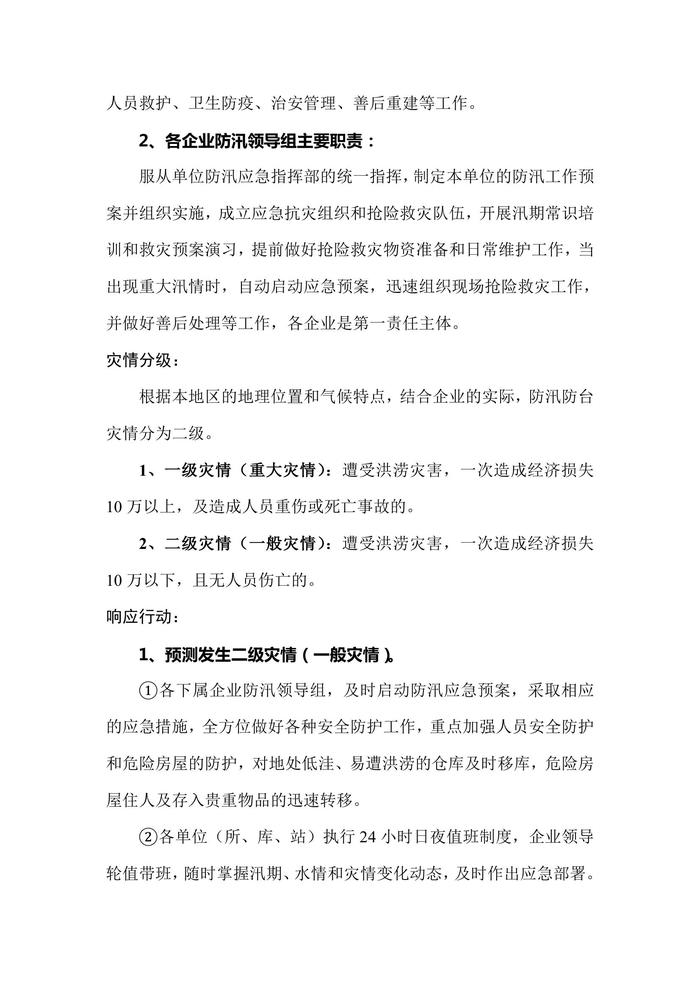 人员救护、卫生防疫、治安管理、善后重建等工作。

2、各企业防汛领导组主要职责：

服从单位防汛应急指挥部的统一指挥，制定本单位的防汛工作预案并组织实施，成立应急抗灾组织和抢险救灾队伍，开展汛期常识培训和救灾预案演习，提前做好抢险救灾物资准备和日常维护工作，当出现重大汛情时，自动启动应急预案，迅速组织现场抢险救灾工作，并做好善后处理等工作，各企业是第一责任主体。

灾情分级：

根据本地区的地理位置和气候特点，结合企业的实际，防汛防台灾情分为二级。

1、一级灾情（重大灾情）：遭受洪涝灾害，一次造成经济损失10万以上，及造成人员重伤或死亡事故的。

2、二级灾情（一般灾情）：遭受洪涝灾害，一次造成经济损失10万以下，且无人员伤亡的。

响应行动：

1、预测发生二级灾情（一般灾情）。

①各下属企业防汛领导组，及时启动防汛应急预案，采取相应的应急措施，全方位做好各种安全防护工作，重点加强人员安全防护和危险房屋的防护，对地处低洼、易遭洪涝的仓库及时移库，危险房屋住人及存入贵重物品的迅速转移。

②各单位（所、库、站）执行24小时日夜值班制度，企业领导轮值带班，随时掌握汛期、水情和灾情变化动态，及时作出应急部署。